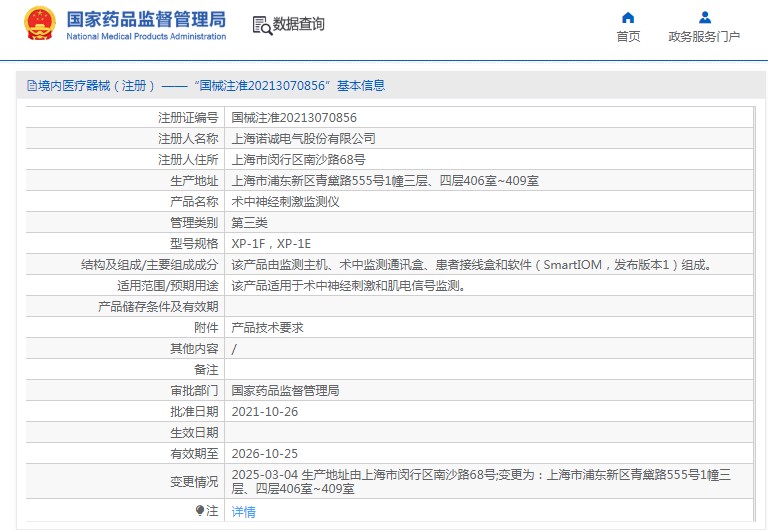 国家药品监督管理局
National Medical Products Administration

数据查询

首页

政务服务门户

境内医疗器械（注册）——“国械注准20213070856”基本信息

| | |
|---|---|
| 注册证编号 | 国械注准20213070856 |
| 注册人名称 | 上海诺诚电气股份有限公司 |
| 注册人住所 | 上海市闵行区南沙路68号 |
| 生产地址 | 上海市浦东新区青黛路555号1幢三层、四层406室~409室 |
| 产品名称 | 术中神经刺激监测仪 |
| 管理类别 | 第三类 |
| 型号规格 | XP-1F，XP-1E |
| 结构及组成/主要组成成分 | 该产品由监测主机、术中监测通讯盒、患者接线盒和软件（SmartIOM，发布版本1）组成。 |
| 适用范围/预期用途 | 该产品适用于术中神经刺激和肌电信号监测。 |
| 产品储存条件及有效期 | |
| 附件 | 产品技术要求 |
| 其他内容 | / |
| 备注 | |
| 审批部门 | 国家药品监督管理局 |
| 批准日期 | 2021-10-26 |
| 生效日期 | |
| 有效期至 | 2026-10-25 |
| 变更情况 | 2025-03-04 生产地址由上海市闵行区南沙路68号;变更为：上海市浦东新区青黛路555号1幢三层、四层406室~409室 |
| 注 | 详情 |